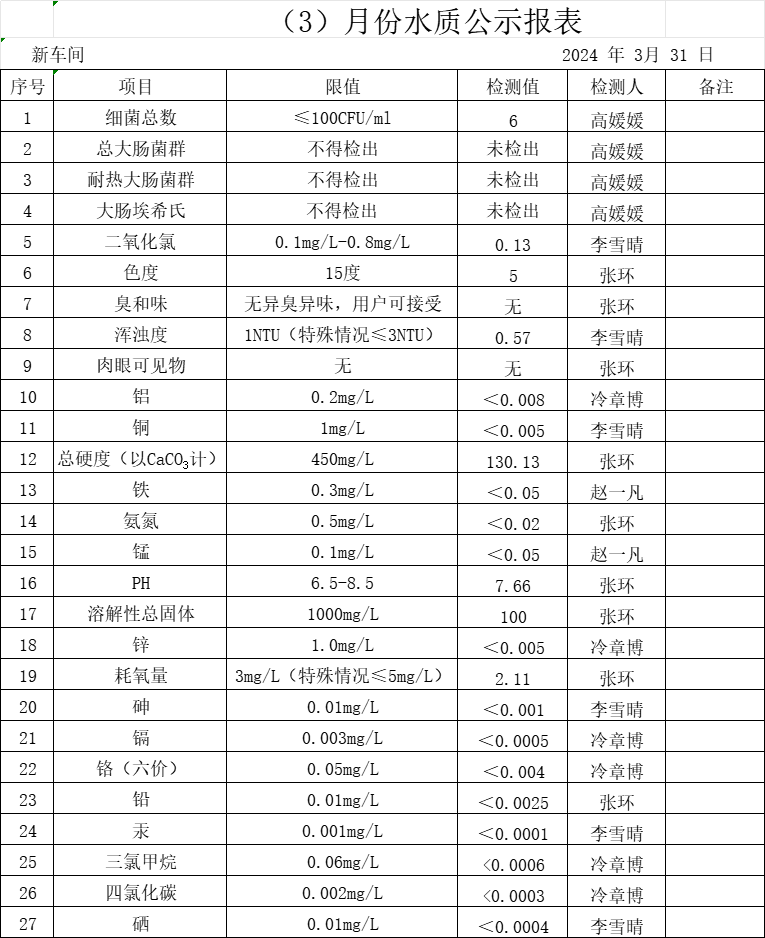 （3）月份水质公示报表

新车间 2024 年 3月 31 日

| 序号 | 项目 | 限值 | 检测值 | 检测人 | 备注 |
|---|---|---|---|---|---|
| 1 | 细菌总数 | ≤100CFU/ml | 6 | 高媛媛 | |
| 2 | 总大肠菌群 | 不得检出 | 未检出 | 高媛媛 | |
| 3 | 耐热大肠菌群 | 不得检出 | 未检出 | 高媛媛 | |
| 4 | 大肠埃希氏 | 不得检出 | 未检出 | 高媛媛 | |
| 5 | 二氧化氯 | 0.1mg/L-0.8mg/L | 0.13 | 李雪晴 | |
| 6 | 色度 | 15度 | 5 | 张环 | |
| 7 | 臭和味 | 无异臭异味，用户可接受 | 无 | 张环 | |
| 8 | 浑浊度 | 1NTU（特殊情况≤3NTU） | 0.57 | 李雪晴 | |
| 9 | 肉眼可见物 | 无 | 无 | 张环 | |
| 10 | 铝 | 0.2mg/L | ＜0.008 | 冷章博 | |
| 11 | 铜 | 1mg/L | ＜0.005 | 李雪晴 | |
| 12 | 总硬度（以$CaCO_3$计） | 450mg/L | 130.13 | 张环 | |
| 13 | 铁 | 0.3mg/L | ＜0.05 | 赵一凡 | |
| 14 | 氨氮 | 0.5mg/L | ＜0.02 | 张环 | |
| 15 | 锰 | 0.1mg/L | ＜0.05 | 赵一凡 | |
| 16 | PH | 6.5-8.5 | 7.66 | 张环 | |
| 17 | 溶解性总固体 | 1000mg/L | 100 | 张环 | |
| 18 | 锌 | 1.0mg/L | ＜0.005 | 冷章博 | |
| 19 | 耗氧量 | 3mg/L（特殊情况≤5mg/L） | 2.11 | 张环 | |
| 20 | 砷 | 0.01mg/L | ＜0.001 | 李雪晴 | |
| 21 | 镉 | 0.003mg/L | ＜0.0005 | 冷章博 | |
| 22 | 铬（六价） | 0.05mg/L | ＜0.004 | 冷章博 | |
| 23 | 铅 | 0.01mg/L | ＜0.0025 | 张环 | |
| 24 | 汞 | 0.001mg/L | ＜0.0001 | 李雪晴 | |
| 25 | 三氯甲烷 | 0.06mg/L | <0.0006 | 冷章博 | |
| 26 | 四氯化碳 | 0.002mg/L | <0.0003 | 冷章博 | |
| 27 | 硒 | 0.01mg/L | ＜0.0004 | 李雪晴 | |